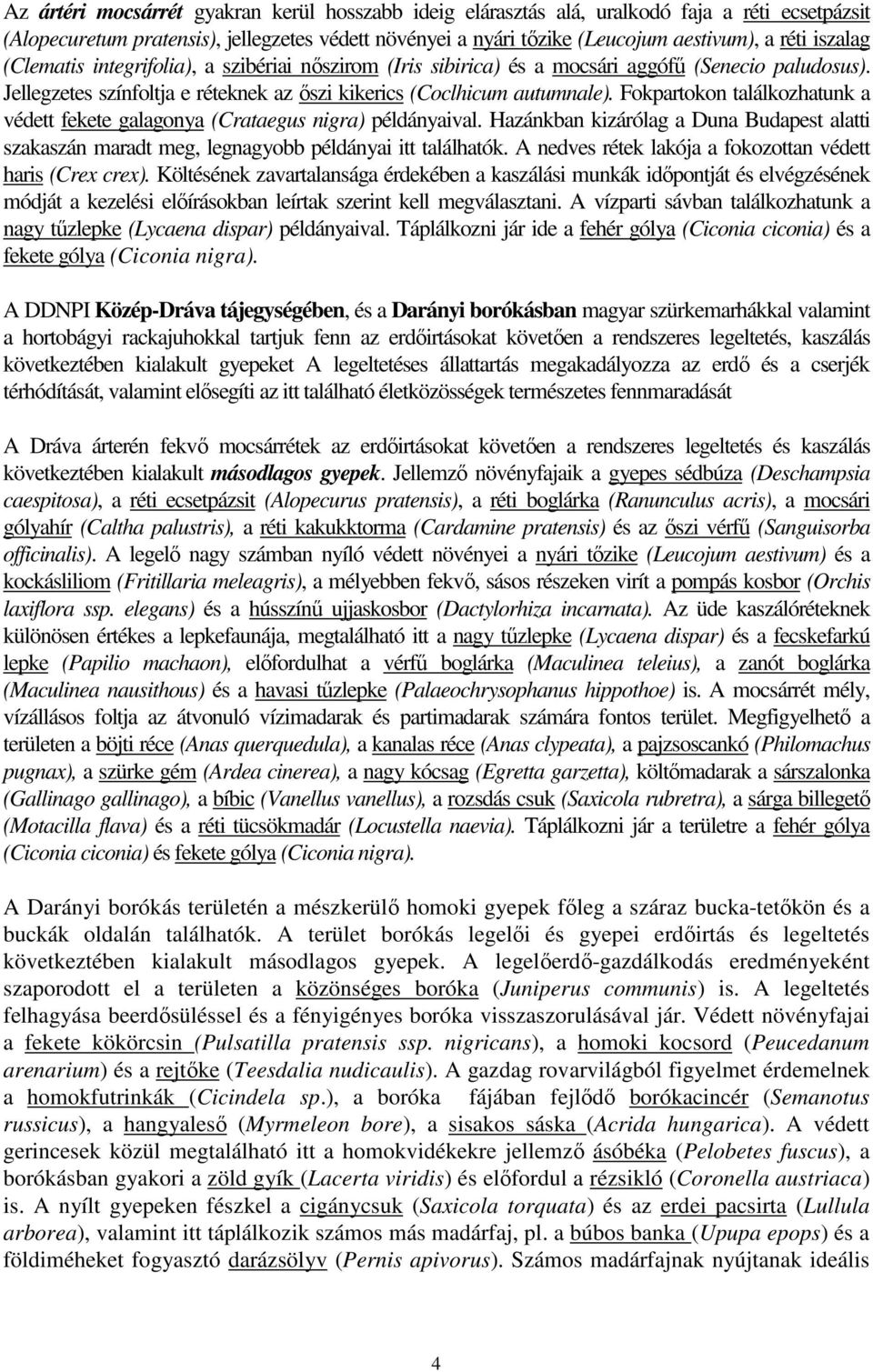 Az ártéri mocsárrét gyakran kerül hosszabb ideig elárasztás alá, uralkodó faja a réti ecsetpázsit (Alopecuretum pratensis), jellegzetes védett növényei a nyári tőzike (Leucojum aestivum), a réti iszalag (Clematis integrifolia), a szibériai nőszirom (Iris sibirica) és a mocsári aggófű (Senecio paludosus). Jellegzetes színfoltja e réteknek az őszi kikerics (Coclhicum autumnale). Fokpartokon találkozhatunk a védett fekete galagonya (Crataegus nigra) példányaival. Hazánkban kizárólag a Duna Budapest alatti szakaszán maradt meg, legnagyobb példányai itt találhatók. A nedves rétek lakója a fokozottan védett haris (Crex crex). Költésének zavartalansága érdekében a kaszálási munkák időpontját és elvégzésének módját a kezelési előírásokban leírtak szerint kell megválasztani. A vízparti sávban találkozhatunk a nagy tűzlepke (Lycaena dispar) példányaival. Táplálkozni jár ide a fehér gólya (Ciconia ciconia) és a fekete gólya (Ciconia nigra).

A DDNPI Közép-Dráva tájegységében, és a Darányi borókásban magyar szürkemarhákkal valamint a hortobágyi rackajuhokkal tartjuk fenn az erdőirtásokat követően a rendszeres legeltetés, kaszálás következtében kialakult gyepeket A legeltetéses állattartás megakadályozza az erdő és a cserjék térhódítását, valamint elősegíti az itt található életközösségek természetes fennmaradását

A Dráva árterén fekvő mocsárrétek az erdőirtásokat követően a rendszeres legeltetés és kaszálás következtében kialakult másodlagos gyepek. Jellemző növényfajaik a gyepes sédbúza (Deschampsia caespitosa), a réti ecsetpázsit (Alopecurus pratensis), a réti boglárka (Ranunculus acris), a mocsári gólyahír (Caltha palustris), a réti kakukktorma (Cardamine pratensis) és az őszi vérfű (Sanguisorba officinalis). A legelő nagy számban nyíló védett növényei a nyári tőzike (Leucojum aestivum) és a kockásliliom (Fritillaria meleagris), a mélyebben fekvő, sásos részeken virít a pompás kosbor (Orchis laxiflora ssp. elegans) és a hússzínű ujjaskosbor (Dactylorhiza incarnata). Az üde kaszálóréteknek különösen értékes a lepkefaunája, megtalálható itt a nagy tűzlepke (Lycaena dispar) és a fecskefarkú lepke (Papilio machaon), előfordulhat a vérfű boglárka (Maculinea teleius), a zanót boglárka (Maculinea nausithous) és a havasi tűzlepke (Palaeochrysophanus hippothoe) is. A mocsárrét mély, vízállásos foltja az átvonuló vízimadarak és partimadarak számára fontos terület. Megfigyelhető a területen a böjti réce (Anas querquedula), a kanalas réce (Anas clypeata), a pajzsoscankó (Philomachus pugnax), a szürke gém (Ardea cinerea), a nagy kócsag (Egretta garzetta), költőmadarak a sárszalonka (Gallinago gallinago), a bíbic (Vanellus vanellus), a rozsdás csuk (Saxicola rubretra), a sárga billegető (Motacilla flava) és a réti tücsökmadár (Locustella naevia). Táplálkozni jár a területre a fehér gólya (Ciconia ciconia) és fekete gólya (Ciconia nigra).

A Darányi borókás területén a mészkerülő homoki gyepek főleg a száraz bucka-tetőkön és a buckák oldalán találhatók. A terület borókás legelői és gyepei erdőirtás és legeltetés következtében kialakult másodlagos gyepek. A legelőerdő-gazdálkodás eredményeként szaporodott el a területen a közönséges boróka (Juniperus communis) is. A legeltetés felhagyása beerdősüléssel és a fényigényes boróka visszaszorulásával jár. Védett növényfajai a fekete kökörcsin (Pulsatilla pratensis ssp. nigricans), a homoki kocsord (Peucedanum arenarium) és a rejtőke (Teesdalia nudicaulis). A gazdag rovarvilágból figyelmet érdemelnek a homokfutrinkák (Cicindela sp.), a boróka fájában fejlődő borókacincér (Semanotus russicus), a hangyaleső (Myrmeleon bore), a sisakos sáska (Acrida hungarica). A védett gerincesek közül megtalálható itt a homokvidékekre jellemző ásóbéka (Pelobetes fuscus), a borókásban gyakori a zöld gyík (Lacerta viridis) és előfordul a rézsikló (Coronella austriaca) is. A nyílt gyepeken fészkel a cigánycsuk (Saxicola torquata) és az erdei pacsirta (Lullula arborea), valamint itt táplálkozik számos más madárfaj, pl. a búbos banka (Upupa epops) és a földiméheket fogyasztó darázsölyv (Pernis apivorus). Számos madárfajnak nyújtanak ideális

4